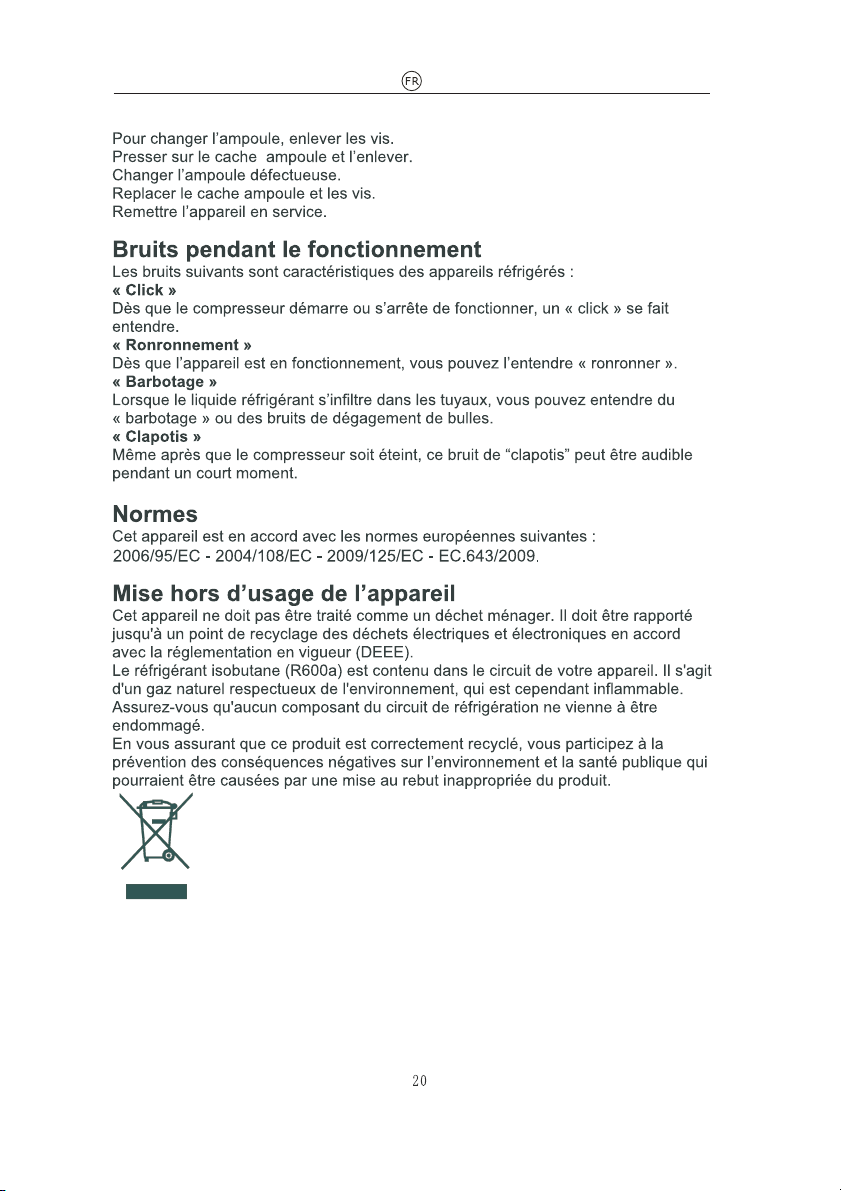 FR

Pour changer l'ampoule, enlever les vis.
Presser sur le cache ampoule et l'enlever.
Changer l'ampoule défectueuse.
Replacer le cache ampoule et les vis.
Remettre l'appareil en service.

Bruits pendant le fonctionnement

Les bruits suivants sont caractéristiques des appareils réfrigérés :

« Click »

Dès que le compresseur démarre ou s'arrête de fonctionner, un « click » se fait entendre.

« Ronronnement »

Dès que l'appareil est en fonctionnement, vous pouvez l'entendre « ronronner ».

« Barbotage »

Lorsque le liquide réfrigérant s'infiltre dans les tuyaux, vous pouvez entendre du « barbotage » ou des bruits de dégagement de bulles.

« Clapotis »

Même après que le compresseur soit éteint, ce bruit de "clapotis" peut être audible pendant un court moment.

Normes

Cet appareil est en accord avec les normes européennes suivantes :
2006/95/EC - 2004/108/EC - 2009/125/EC - EC.643/2009.

Mise hors d'usage de l'appareil

Cet appareil ne doit pas être traité comme un déchet ménager. Il doit être rapporté jusqu'à un point de recyclage des déchets électriques et électroniques en accord avec la réglementation en vigueur (DEEE).
Le réfrigérant isobutane (R600a) est contenu dans le circuit de votre appareil. Il s'agit d'un gaz naturel respectueux de l'environnement, qui est cependant inflammable. Assurez-vous qu'aucun composant du circuit de réfrigération ne vienne à être endommagé.
En vous assurant que ce produit est correctement recyclé, vous participez à la prévention des conséquences négatives sur l'environnement et la santé publique qui pourraient être causées par une mise au rebut inappropriée du produit.

20